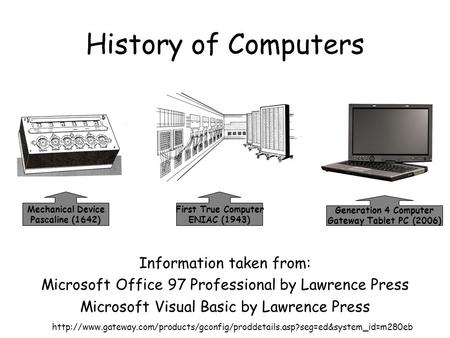 History of Computers

Mechanical Device
Pascaline (1642)

First True Computer
ENIAC (1943)

Generation 4 Computer
Gateway Tablet PC (2006)

Information taken from:
Microsoft Office 97 Professional by Lawrence Press
Microsoft Visual Basic by Lawrence Press

http://www.gateway.com/products/gconfig/proddetails.asp?seg=ed&system_id=m280eb